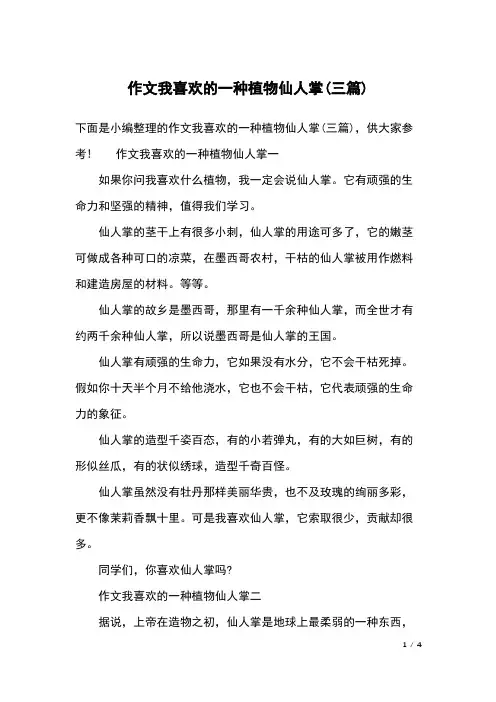 作文我喜欢的一种植物仙人掌(三篇)

下面是小编整理的作文我喜欢的一种植物仙人掌(三篇)，供大家参考！　作文我喜欢的一种植物仙人掌一

如果你问我喜欢什么植物，我一定会说仙人掌。它有顽强的生命力和坚强的精神，值得我们学习。

仙人掌的茎干上有很多小刺，仙人掌的用途可多了，它的嫩茎可做成各种可口的凉菜，在墨西哥农村，干枯的仙人掌被用作燃料和建造房屋的材料。等等。

仙人掌的故乡是墨西哥，那里有一千余种仙人掌，而全世才有约两千余种仙人掌，所以说墨西哥是仙人掌的王国。

仙人掌有顽强的生命力，它如果没有水分，它不会干枯死掉。假如你十天半个月不给他浇水，它也不会干枯，它代表顽强的生命力的象征。

仙人掌的造型千姿百态，有的小若弹丸，有的大如巨树，有的形似丝瓜，有的状似绣球，造型千奇百怪。

仙人掌虽然没有牡丹那样美丽华贵，也不及玫瑰的绚丽多彩，更不像茉莉香飘十里。可是我喜欢仙人掌，它索取很少，贡献却很多。

同学们，你喜欢仙人掌吗?

作文我喜欢的一种植物仙人掌二

据说，上帝在造物之初，仙人掌是地球上最柔弱的一种东西，

1 / 4